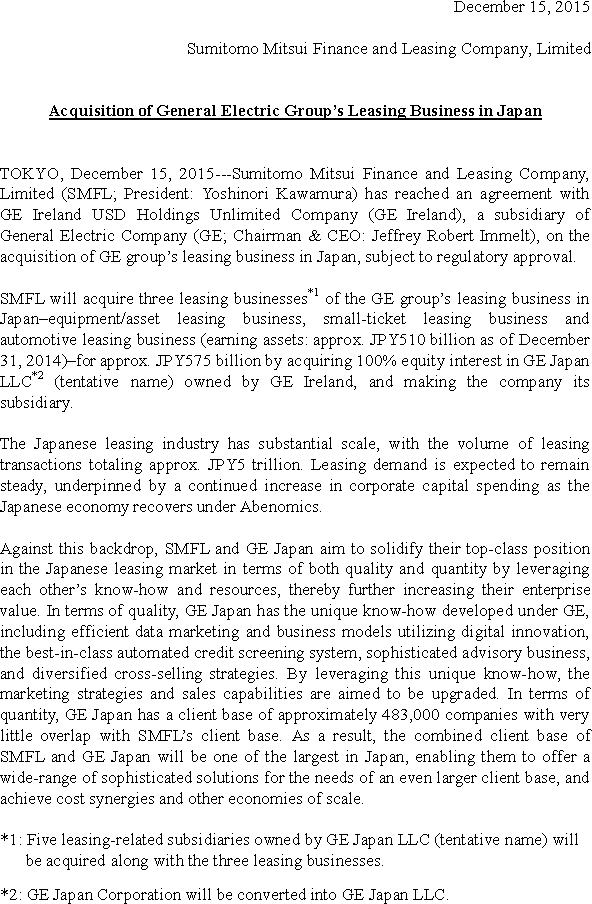 December 15, 2015

Sumitomo Mitsui Finance and Leasing Company, Limited

Acquisition of General Electric Group's Leasing Business in Japan

TOKYO, December 15, 2015---Sumitomo Mitsui Finance and Leasing Company, Limited (SMFL; President: Yoshinori Kawamura) has reached an agreement with GE Ireland USD Holdings Unlimited Company (GE Ireland), a subsidiary of General Electric Company (GE; Chairman & CEO: Jeffrey Robert Immelt), on the acquisition of GE group's leasing business in Japan, subject to regulatory approval.

SMFL will acquire three leasing businesses$^{*1}$ of the GE group's leasing business in Japan–equipment/asset leasing business, small-ticket leasing business and automotive leasing business (earning assets: approx. JPY510 billion as of December 31, 2014)–for approx. JPY575 billion by acquiring 100% equity interest in GE Japan LLC$^{*2}$ (tentative name) owned by GE Ireland, and making the company its subsidiary.

The Japanese leasing industry has substantial scale, with the volume of leasing transactions totaling approx. JPY5 trillion. Leasing demand is expected to remain steady, underpinned by a continued increase in corporate capital spending as the Japanese economy recovers under Abenomics.

Against this backdrop, SMFL and GE Japan aim to solidify their top-class position in the Japanese leasing market in terms of both quality and quantity by leveraging each other's know-how and resources, thereby further increasing their enterprise value. In terms of quality, GE Japan has the unique know-how developed under GE, including efficient data marketing and business models utilizing digital innovation, the best-in-class automated credit screening system, sophisticated advisory business, and diversified cross-selling strategies. By leveraging this unique know-how, the marketing strategies and sales capabilities are aimed to be upgraded. In terms of quantity, GE Japan has a client base of approximately 483,000 companies with very little overlap with SMFL's client base. As a result, the combined client base of SMFL and GE Japan will be one of the largest in Japan, enabling them to offer a wide-range of sophisticated solutions for the needs of an even larger client base, and achieve cost synergies and other economies of scale.

*1: Five leasing-related subsidiaries owned by GE Japan LLC (tentative name) will be acquired along with the three leasing businesses.

*2: GE Japan Corporation will be converted into GE Japan LLC.